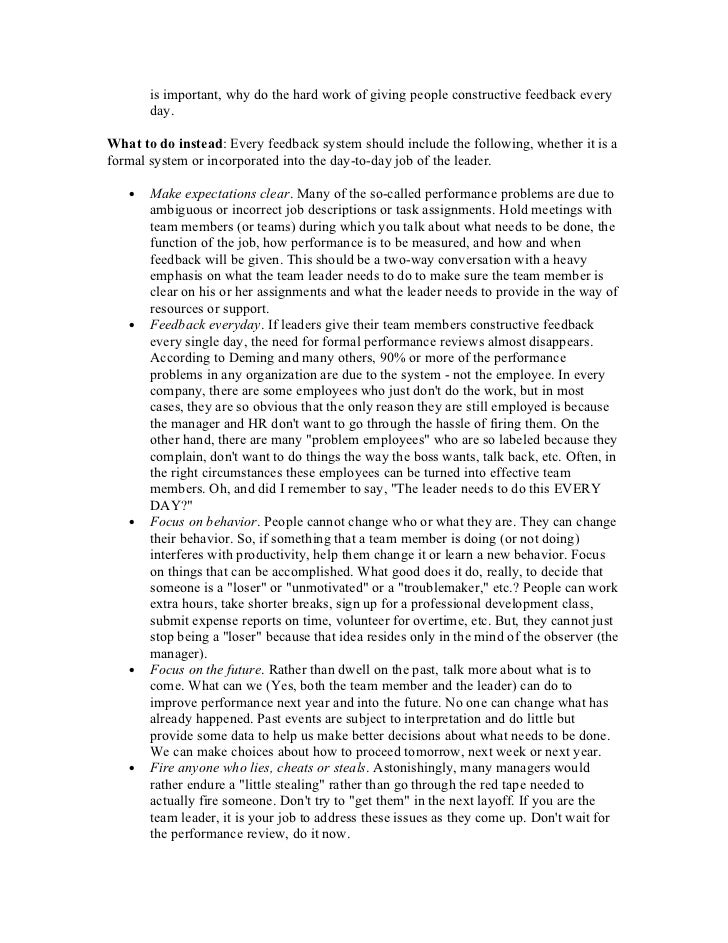 is important, why do the hard work of giving people constructive feedback every day.

What to do instead: Every feedback system should include the following, whether it is a formal system or incorporated into the day-to-day job of the leader.

• Make expectations clear. Many of the so-called performance problems are due to ambiguous or incorrect job descriptions or task assignments. Hold meetings with team members (or teams) during which you talk about what needs to be done, the function of the job, how performance is to be measured, and how and when feedback will be given. This should be a two-way conversation with a heavy emphasis on what the team leader needs to do to make sure the team member is clear on his or her assignments and what the leader needs to provide in the way of resources or support.
• Feedback everyday. If leaders give their team members constructive feedback every single day, the need for formal performance reviews almost disappears. According to Deming and many others, 90% or more of the performance problems in any organization are due to the system - not the employee. In every company, there are some employees who just don't do the work, but in most cases, they are so obvious that the only reason they are still employed is because the manager and HR don't want to go through the hassle of firing them. On the other hand, there are many "problem employees" who are so labeled because they complain, don't want to do things the way the boss wants, talk back, etc. Often, in the right circumstances these employees can be turned into effective team members. Oh, and did I remember to say, "The leader needs to do this EVERY DAY?"
• Focus on behavior. People cannot change who or what they are. They can change their behavior. So, if something that a team member is doing (or not doing) interferes with productivity, help them change it or learn a new behavior. Focus on things that can be accomplished. What good does it do, really, to decide that someone is a "loser" or "unmotivated" or a "troublemaker," etc.? People can work extra hours, take shorter breaks, sign up for a professional development class, submit expense reports on time, volunteer for overtime, etc. But, they cannot just stop being a "loser" because that idea resides only in the mind of the observer (the manager).
• Focus on the future. Rather than dwell on the past, talk more about what is to come. What can we (Yes, both the team member and the leader) can do to improve performance next year and into the future. No one can change what has already happened. Past events are subject to interpretation and do little but provide some data to help us make better decisions about what needs to be done. We can make choices about how to proceed tomorrow, next week or next year.
• Fire anyone who lies, cheats or steals. Astonishingly, many managers would rather endure a "little stealing" rather than go through the red tape needed to actually fire someone. Don't try to "get them" in the next layoff. If you are the team leader, it is your job to address these issues as they come up. Don't wait for the performance review, do it now.